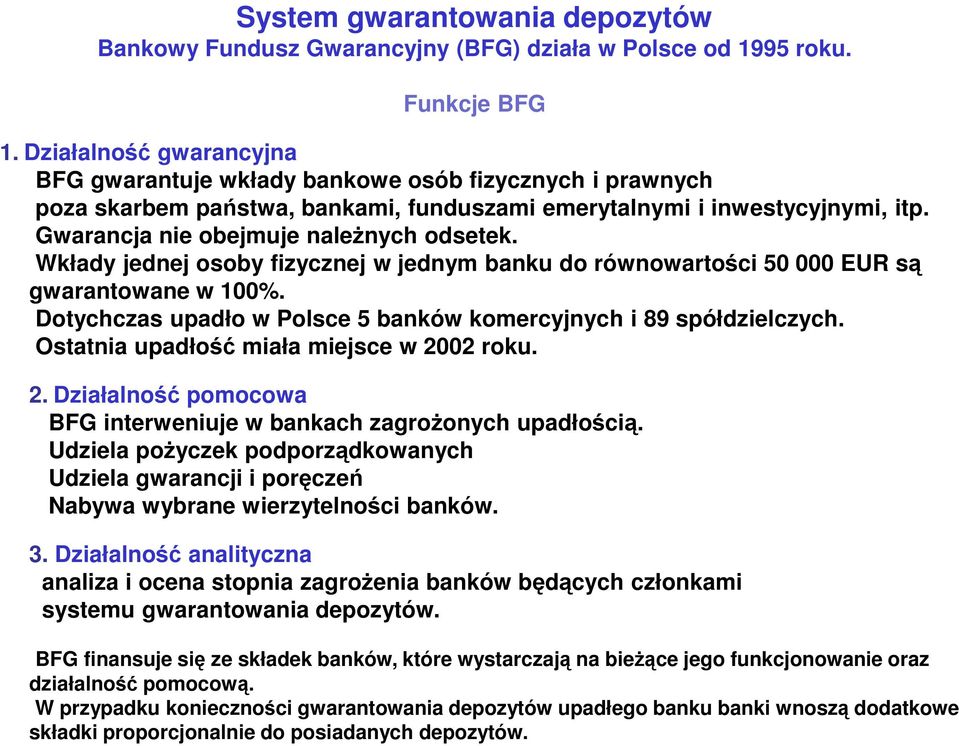 System gwarantowania depozytów
Bankowy Fundusz Gwarancyjny (BFG) działa w Polsce od 1995 roku.

Funkcje BFG

1. Działalność gwarancyjna
BFG gwarantuje wkłady bankowe osób fizycznych i prawnych poza skarbem państwa, bankami, funduszami emerytalnymi i inwestycyjnymi, itp.
Gwarancja nie obejmuje należnych odsetek.
Wkłady jednej osoby fizycznej w jednym banku do równowartości 50 000 EUR są gwarantowane w 100%.
Dotychczas upadło w Polsce 5 banków komercyjnych i 89 spółdzielczych.
Ostatnia upadłość miała miejsce w 2002 roku.

2. Działalność pomocowa
BFG interweniuje w bankach zagrożonych upadłością.
Udziela pożyczek podporządkowanych
Udziela gwarancji i poręczeń
Nabywa wybrane wierzytelności banków.

3. Działalność analityczna
analiza i ocena stopnia zagrożenia banków będących członkami systemu gwarantowania depozytów.

BFG finansuje się ze składek banków, które wystarczają na bieżące jego funkcjonowanie oraz działalność pomocową.
W przypadku konieczności gwarantowania depozytów upadłego banku banki wnoszą dodatkowe składki proporcjonalnie do posiadanych depozytów.